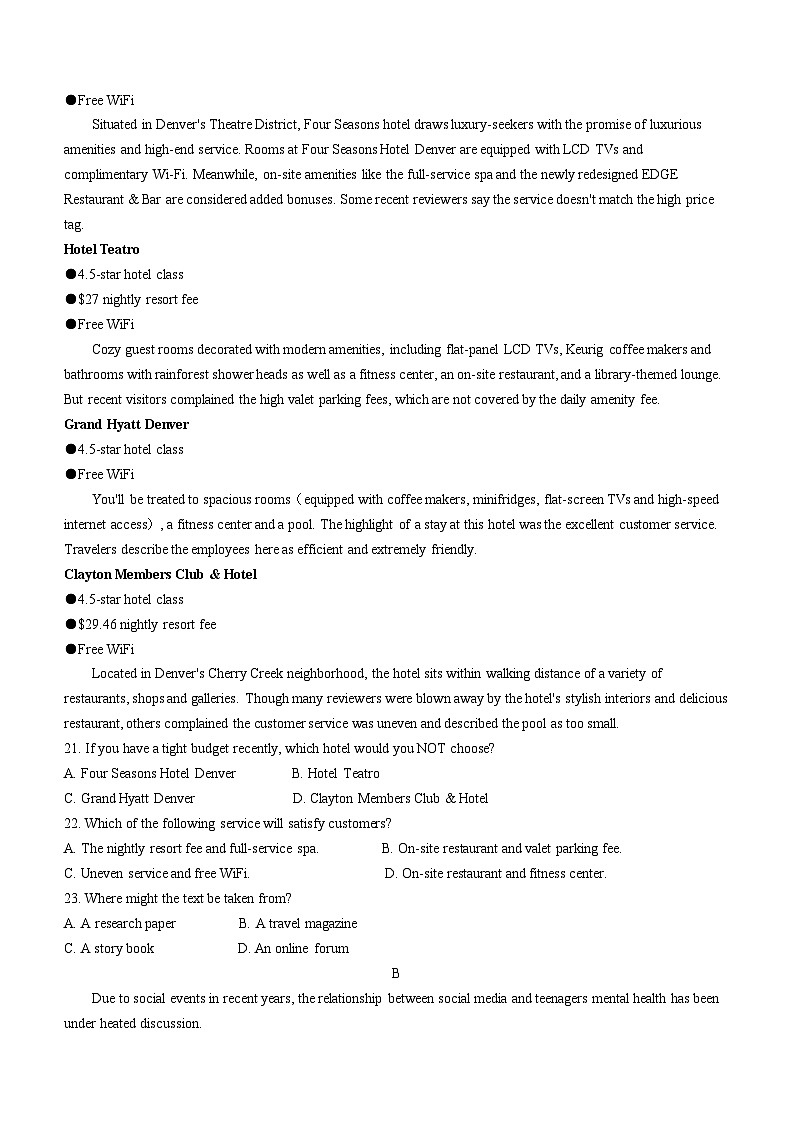 ●Free WiFi

Situated in Denver's Theatre District, Four Seasons hotel draws luxury-seekers with the promise of luxurious amenities and high-end service. Rooms at Four Seasons Hotel Denver are equipped with LCD TVs and complimentary Wi-Fi. Meanwhile, on-site amenities like the full-service spa and the newly redesigned EDGE Restaurant & Bar are considered added bonuses. Some recent reviewers say the service doesn't match the high price tag.

Hotel Teatro

●4.5-star hotel class

●$27 nightly resort fee

●Free WiFi

Cozy guest rooms decorated with modern amenities, including flat-panel LCD TVs, Keurig coffee makers and bathrooms with rainforest shower heads as well as a fitness center, an on-site restaurant, and a library-themed lounge. But recent visitors complained the high valet parking fees, which are not covered by the daily amenity fee.

Grand Hyatt Denver

●4.5-star hotel class

●Free WiFi

You'll be treated to spacious rooms（equipped with coffee makers, minifridges, flat-screen TVs and high-speed internet access）, a fitness center and a pool. The highlight of a stay at this hotel was the excellent customer service. Travelers describe the employees here as efficient and extremely friendly.

Clayton Members Club & Hotel

●4.5-star hotel class

●$29.46 nightly resort fee

●Free WiFi

Located in Denver's Cherry Creek neighborhood, the hotel sits within walking distance of a variety of restaurants, shops and galleries. Though many reviewers were blown away by the hotel's stylish interiors and delicious restaurant, others complained the customer service was uneven and described the pool as too small.

21. If you have a tight budget recently, which hotel would you NOT choose?

A. Four Seasons Hotel Denver　　B. Hotel Teatro

C. Grand Hyatt Denver　　D. Clayton Members Club & Hotel

22. Which of the following service will satisfy customers?

A. The nightly resort fee and full-service spa.　　B. On-site restaurant and valet parking fee.

C. Uneven service and free WiFi.　　D. On-site restaurant and fitness center.

23. Where might the text be taken from?

A. A research paper　　B. A travel magazine

C. A story book　　D. An online forum

B

Due to social events in recent years, the relationship between social media and teenagers mental health has been under heated discussion.